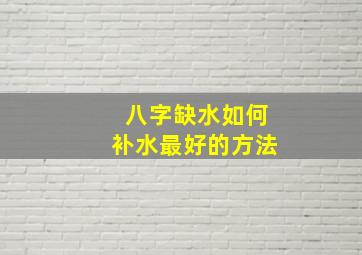 八字缺水如何
补水最好的方法